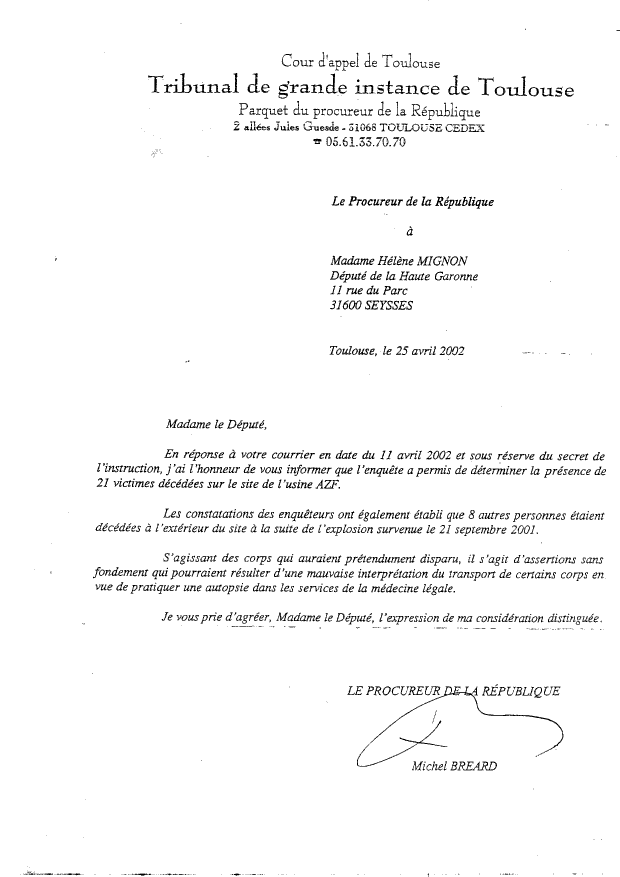 Cour d'appel de Toulouse
Tribunal de grande instance de Toulouse
Parquet du procureur de la République
2 allées Jules Guesde - 31068 TOULOUSE CEDEX
☎ 05.61.33.70.70

Le Procureur de la République

à

Madame Hélène MIGNON
Député de la Haute Garonne
11 rue du Parc
31600 SEYSSES

Toulouse, le 25 avril 2002

Madame le Député,

En réponse à votre courrier en date du 11 avril 2002 et sous réserve du secret de l'instruction, j'ai l'honneur de vous informer que l'enquête a permis de déterminer la présence de 21 victimes décédées sur le site de l'usine AZF.

Les constatations des enquêteurs ont également établi que 8 autres personnes étaient décédées à l'extérieur du site à la suite de l'explosion survenue le 21 septembre 2001.

S'agissant des corps qui auraient prétendument disparu, il s'agit d'assertions sans fondement qui pourraient résulter d'une mauvaise interprétation du transport de certains corps en vue de pratiquer une autopsie dans les services de la médecine légale.

Je vous prie d'agréer, Madame le Député, l'expression de ma considération distinguée.

LE PROCUREUR DE LA RÉPUBLIQUE

Michel BREARD